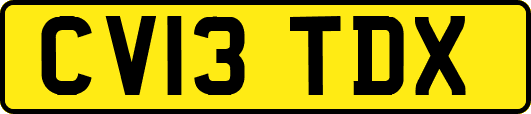 CV13 TDX